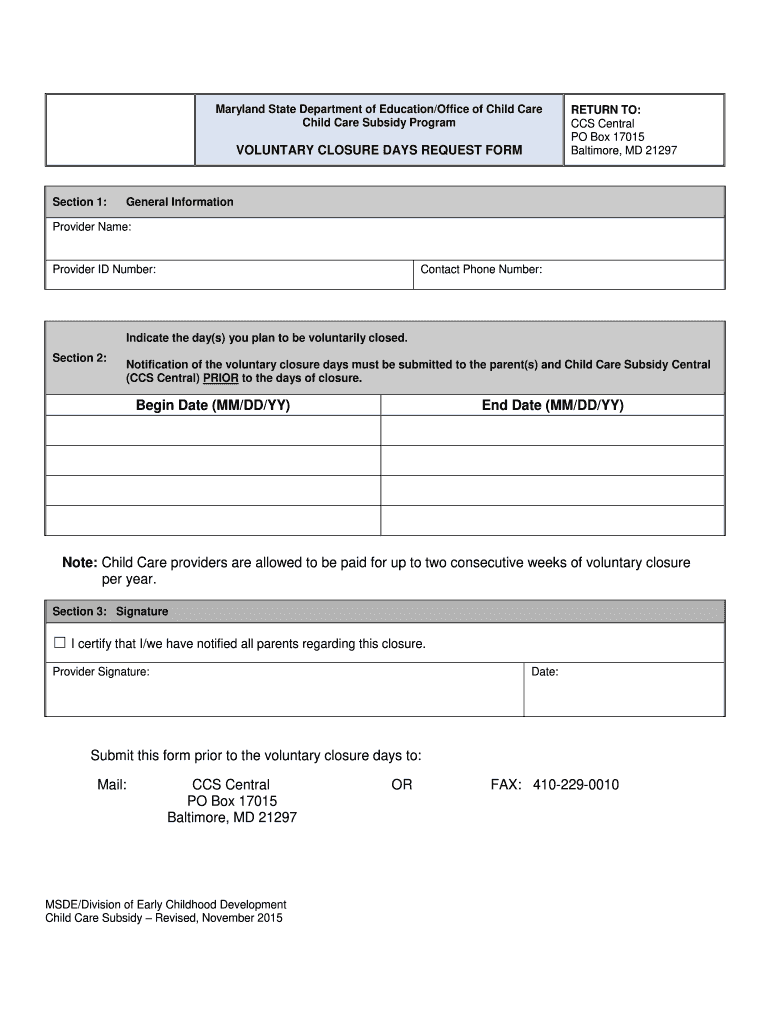 Maryland State Department of Education/Office of Child Care
Child Care Subsidy Program

VOLUNTARY CLOSURE DAYS REQUEST FORM

RETURN TO:
CCS Central
PO Box 17015
Baltimore, MD 21297

Section 1: General Information

Provider Name:

Provider ID Number:

Contact Phone Number:

Section 2:

Indicate the day(s) you plan to be voluntarily closed.

Notification of the voluntary closure days must be submitted to the parent(s) and Child Care Subsidy Central (CCS Central) PRIOR to the days of closure.

| Begin Date (MM/DD/YY) | End Date (MM/DD/YY) |
|---|---|
| | |
| | |
| | |
| | |

Note: Child Care providers are allowed to be paid for up to two consecutive weeks of voluntary closure per year.

Section 3: Signature

☐ I certify that I/we have notified all parents regarding this closure.

Provider Signature:

Date:

Submit this form prior to the voluntary closure days to:

Mail: CCS Central
PO Box 17015
Baltimore, MD 21297

OR

FAX: 410-229-0010

MSDE/Division of Early Childhood Development
Child Care Subsidy – Revised, November 2015